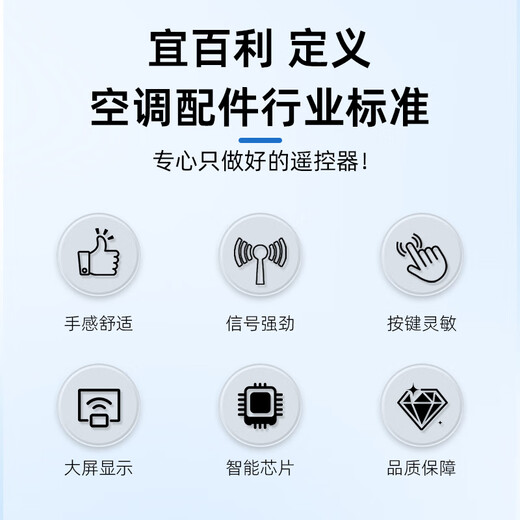 宜百利 定义
空调配件行业标准

专心只做好的遥控器！

手感舒适

信号强劲

按键灵敏

大屏显示

智能芯片

品质保障